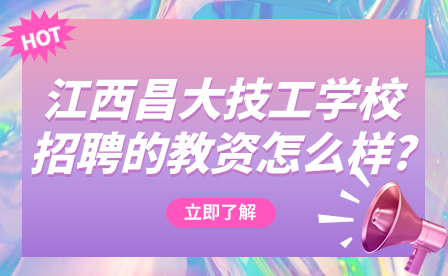 HOT

江西昌大技工学校招聘的教资怎么样?

立即了解